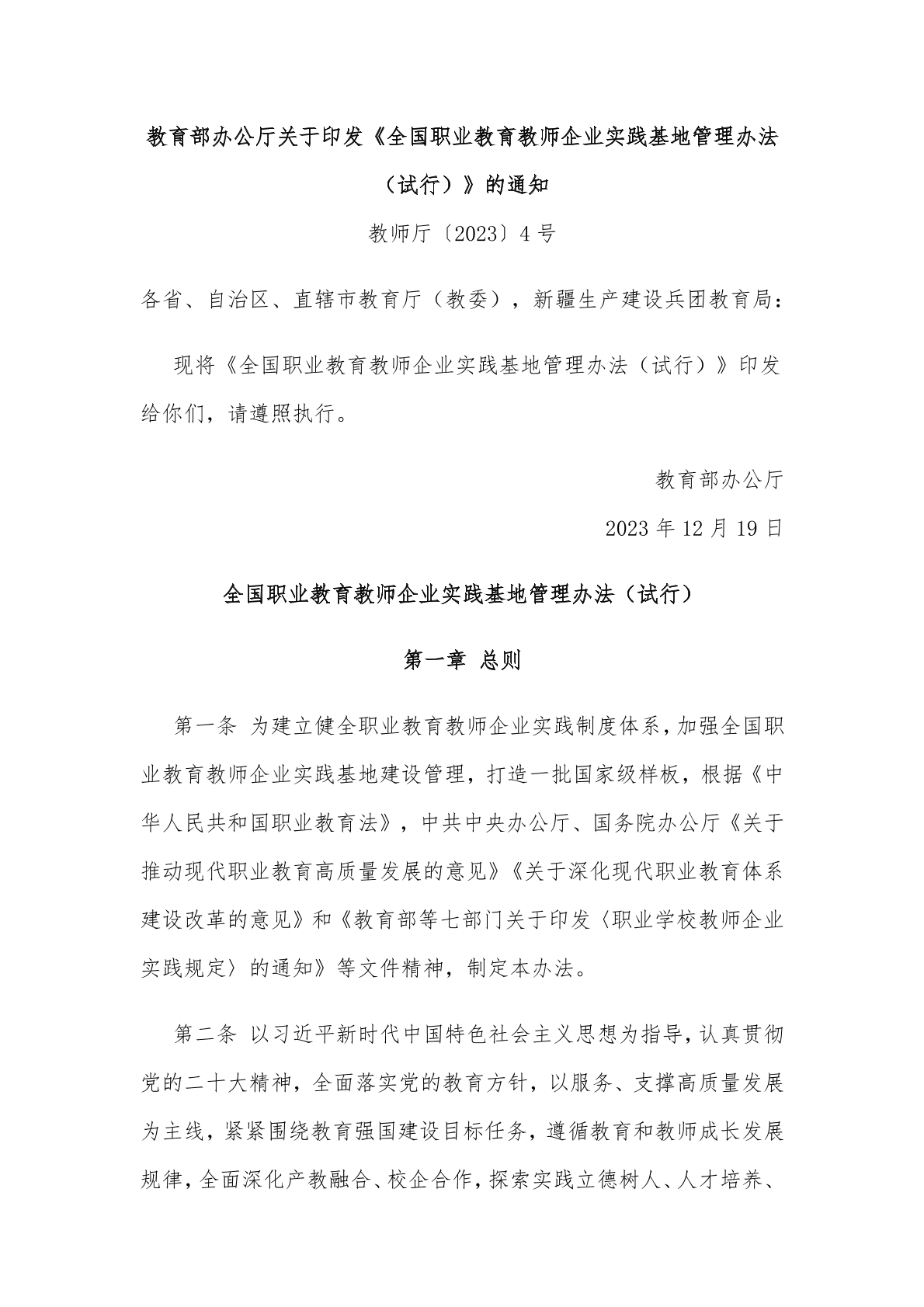 教育部办公厅关于印发《全国职业教育教师企业实践基地管理办法（试行）》的通知

教师厅〔2023〕4号

各省、自治区、直辖市教育厅（教委），新疆生产建设兵团教育局：

现将《全国职业教育教师企业实践基地管理办法（试行）》印发给你们，请遵照执行。

教育部办公厅

2023年12月19日

全国职业教育教师企业实践基地管理办法（试行）

第一章 总则

第一条 为建立健全职业教育教师企业实践制度体系，加强全国职业教育教师企业实践基地建设管理，打造一批国家级样板，根据《中华人民共和国职业教育法》，中共中央办公厅、国务院办公厅《关于推动现代职业教育高质量发展的意见》《关于深化现代职业教育体系建设改革的意见》和《教育部等七部门关于印发〈职业学校教师企业实践规定〉的通知》等文件精神，制定本办法。

第二条 以习近平新时代中国特色社会主义思想为指导，认真贯彻党的二十大精神，全面落实党的教育方针，以服务、支撑高质量发展为主线，紧紧围绕教育强国建设目标任务，遵循教育和教师成长发展规律，全面深化产教融合、校企合作，探索实践立德树人、人才培养、